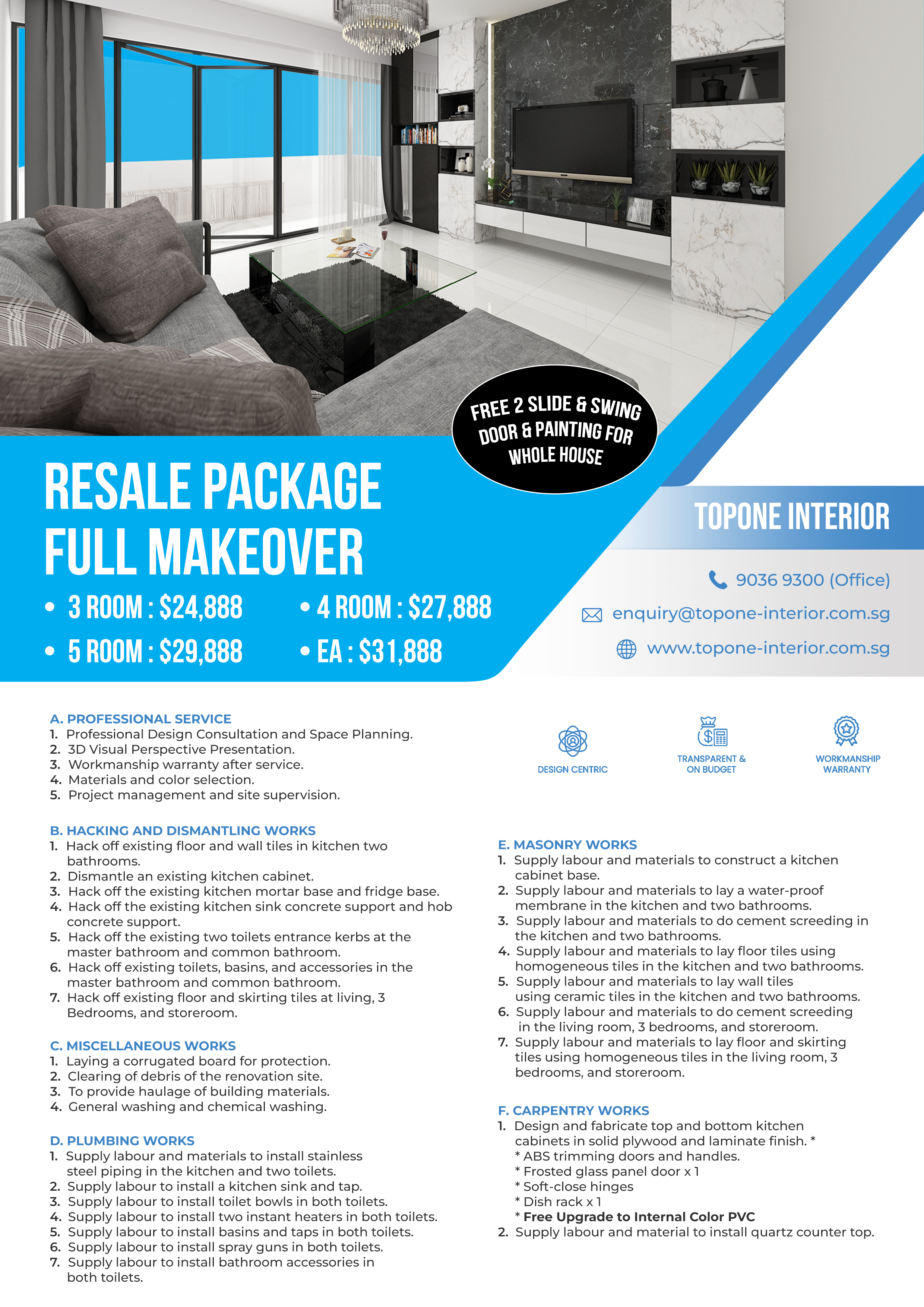 FREE 2 SLIDE & SWING DOOR & PAINTING FOR WHOLE HOUSE

RESALE PACKAGE
FULL MAKEOVER

• 3 ROOM : $24,888
• 4 ROOM : $27,888
• 5 ROOM : $29,888
• EA : $31,888

TOPONE INTERIOR

9036 9300 (Office)
enquiry@topone-interior.com.sg
www.topone-interior.com.sg

A. PROFESSIONAL SERVICE
1. Professional Design Consultation and Space Planning.
2. 3D Visual Perspective Presentation.
3. Workmanship warranty after service.
4. Materials and color selection.
5. Project management and site supervision.

B. HACKING AND DISMANTLING WORKS
1. Hack off existing floor and wall tiles in kitchen two bathrooms.
2. Dismantle an existing kitchen cabinet.
3. Hack off the existing kitchen mortar base and fridge base.
4. Hack off the existing kitchen sink concrete support and hob concrete support.
5. Hack off the existing two toilets entrance kerbs at the master bathroom and common bathroom.
6. Hack off existing toilets, basins, and accessories in the master bathroom and common bathroom.
7. Hack off existing floor and skirting tiles at living, 3 Bedrooms, and storeroom.

C. MISCELLANEOUS WORKS
1. Laying a corrugated board for protection.
2. Clearing of debris of the renovation site.
3. To provide haulage of building materials.
4. General washing and chemical washing.

D. PLUMBING WORKS
1. Supply labour and materials to install stainless steel piping in the kitchen and two toilets.
2. Supply labour to install a kitchen sink and tap.
3. Supply labour to install toilet bowls in both toilets.
4. Supply labour to install two instant heaters in both toilets.
5. Supply labour to install basins and taps in both toilets.
6. Supply labour to install spray guns in both toilets.
7. Supply labour to install bathroom accessories in both toilets.

DESIGN CENTRIC

TRANSPARENT & ON BUDGET

WORKMANSHIP WARRANTY

E. MASONRY WORKS
1. Supply labour and materials to construct a kitchen cabinet base.
2. Supply labour and materials to lay a water-proof membrane in the kitchen and two bathrooms.
3. Supply labour and materials to do cement screeding in the kitchen and two bathrooms.
4. Supply labour and materials to lay floor tiles using homogeneous tiles in the kitchen and two bathrooms.
5. Supply labour and materials to lay wall tiles using ceramic tiles in the kitchen and two bathrooms.
6. Supply labour and materials to do cement screeding in the living room, 3 bedrooms, and storeroom.
7. Supply labour and materials to lay floor and skirting tiles using homogeneous tiles in the living room, 3 bedrooms, and storeroom.

F. CARPENTRY WORKS
1. Design and fabricate top and bottom kitchen cabinets in solid plywood and laminate finish. *
* ABS trimming doors and handles.
* Frosted glass panel door x 1
* Soft-close hinges
* Dish rack x 1
* Free Upgrade to Internal Color PVC
2. Supply labour and material to install quartz counter top.